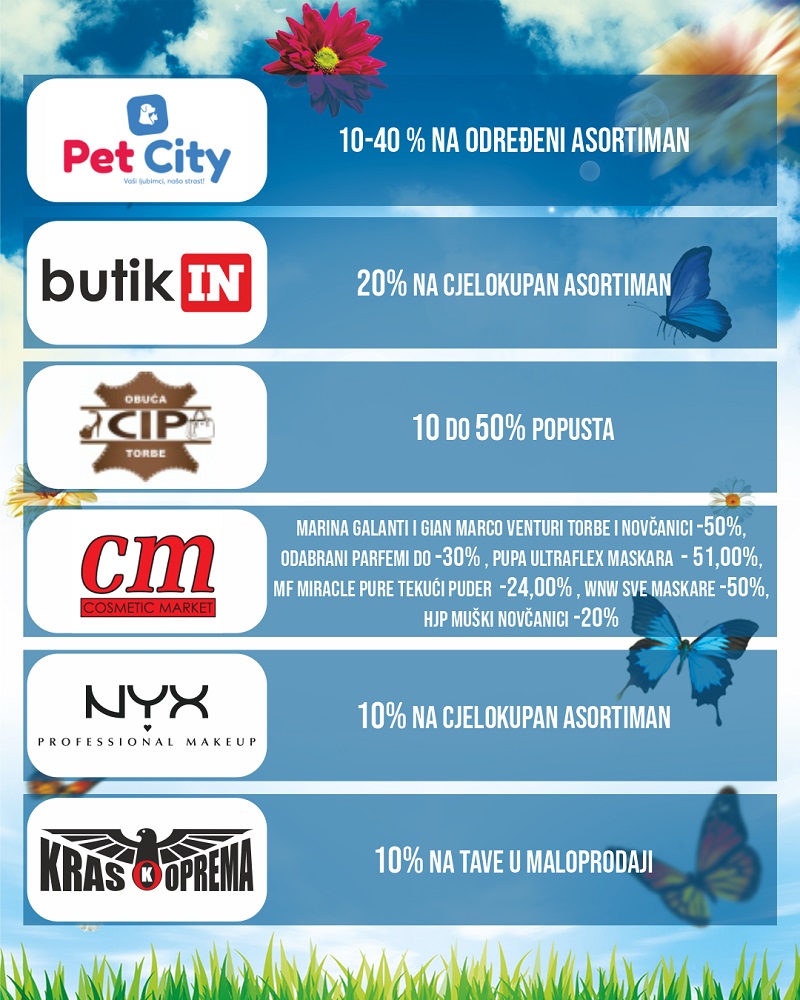 Pet City
Vaši ljubimci, naša strast!

10-40 % NA ODREĐENI ASORTIMAN

butik IN

20% NA CJELOKUPAN ASORTIMAN

OBUĆA CIP TORBE

10 DO 50% POPUSTA

cm COSMETIC MARKET

MARINA GALANTI I GIAN MARCO VENTURI TORBE I NOVČANICI -50%, ODABRANI PARFEMI DO -30% , PUPA ULTRAFLEX MASKARA - 51,00%, MF MIRACLE PURE TEKUĆI PUDER -24,00% , WNW SVE MASKARE -50%, HJP MUŠKI NOVČANICI -20%

NYX PROFESSIONAL MAKEUP

10% NA CJELOKUPAN ASORTIMAN

KRAS K OPREMA

10% NA TAVE U MALOPRODAJI